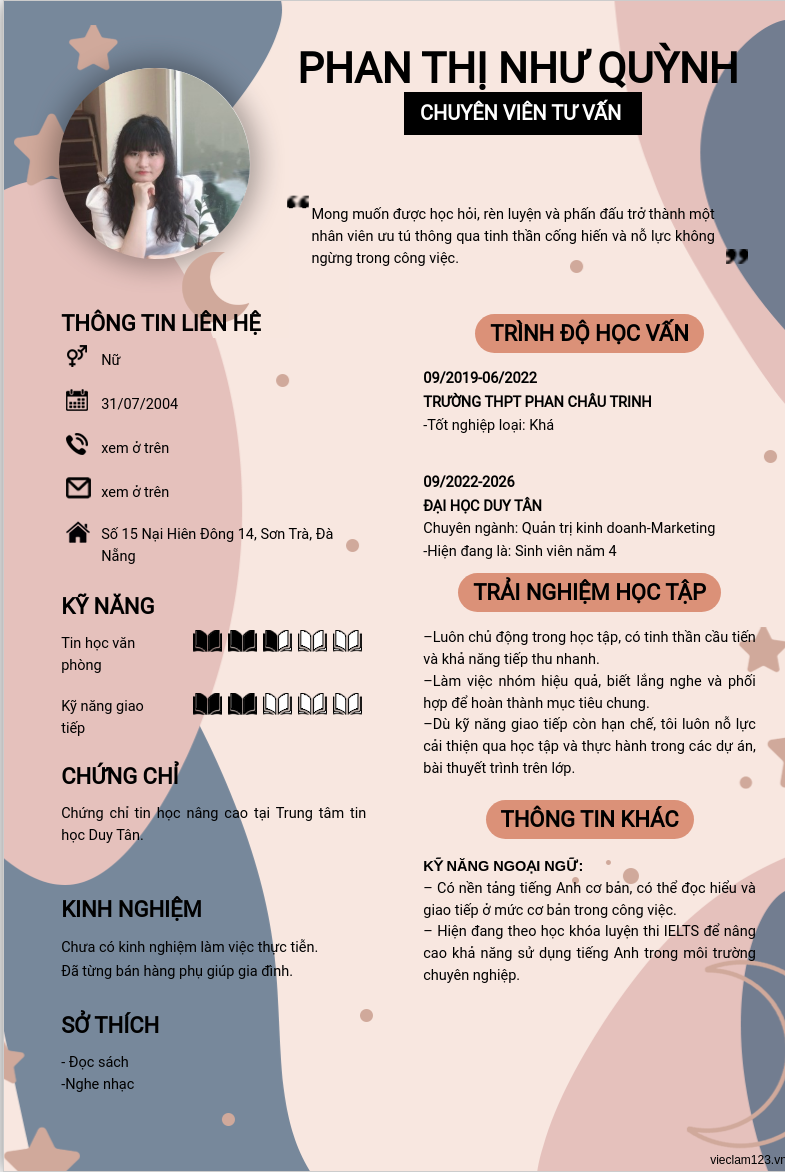 PHAN THỊ NHƯ QUỲNH

CHUYÊN VIÊN TƯ VẤN

Mong muốn được học hỏi, rèn luyện và phấn đấu trở thành một nhân viên ưu tú thông qua tinh thần cống hiến và nỗ lực không ngừng trong công việc.

THÔNG TIN LIÊN HỆ

Nữ

31/07/2004

xem ở trên

xem ở trên

Số 15 Nại Hiên Đông 14, Sơn Trà, Đà Nẵng

KỸ NĂNG

Tin học văn phòng

Kỹ năng giao tiếp

CHỨNG CHỈ

Chứng chỉ tin học nâng cao tại Trung tâm tin học Duy Tân.

KINH NGHIỆM

Chưa có kinh nghiệm làm việc thực tiễn.
Đã từng bán hàng phụ giúp gia đình.

SỞ THÍCH

- Đọc sách
-Nghe nhạc

TRÌNH ĐỘ HỌC VẤN

09/2019-06/2022
TRƯỜNG THPT PHAN CHÂU TRINH
-Tốt nghiệp loại: Khá

09/2022-2026
ĐẠI HỌC DUY TÂN
Chuyên ngành: Quản trị kinh doanh-Marketing
-Hiện đang là: Sinh viên năm 4

TRẢI NGHIỆM HỌC TẬP

–Luôn chủ động trong học tập, có tinh thần cầu tiến và khả năng tiếp thu nhanh.
–Làm việc nhóm hiệu quả, biết lắng nghe và phối hợp để hoàn thành mục tiêu chung.
–Dù kỹ năng giao tiếp còn hạn chế, tôi luôn nỗ lực cải thiện qua học tập và thực hành trong các dự án, bài thuyết trình trên lớp.

THÔNG TIN KHÁC

KỸ NĂNG NGOẠI NGỮ:
– Có nền tảng tiếng Anh cơ bản, có thể đọc hiểu và giao tiếp ở mức cơ bản trong công việc.
– Hiện đang theo học khóa luyện thi IELTS để nâng cao khả năng sử dụng tiếng Anh trong môi trường chuyên nghiệp.

vieclam123.vn